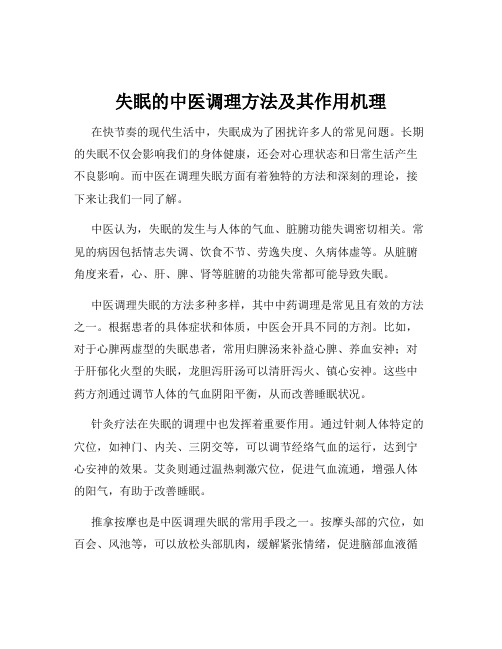 失眠的中医调理方法及其作用机理

在快节奏的现代生活中，失眠成为了困扰许多人的常见问题。长期的失眠不仅会影响我们的身体健康，还会对心理状态和日常生活产生不良影响。而中医在调理失眠方面有着独特的方法和深刻的理论，接下来让我们一同了解。

中医认为，失眠的发生与人体的气血、脏腑功能失调密切相关。常见的病因包括情志失调、饮食不节、劳逸失度、久病体虚等。从脏腑角度来看，心、肝、脾、肾等脏腑的功能失常都可能导致失眠。

中医调理失眠的方法多种多样，其中中药调理是常见且有效的方法之一。根据患者的具体症状和体质，中医会开具不同的方剂。比如，对于心脾两虚型的失眠患者，常用归脾汤来补益心脾、养血安神；对于肝郁化火型的失眠，龙胆泻肝汤可以清肝泻火、镇心安神。这些中药方剂通过调节人体的气血阴阳平衡，从而改善睡眠状况。

针灸疗法在失眠的调理中也发挥着重要作用。通过针刺人体特定的穴位，如神门、内关、三阴交等，可以调节经络气血的运行，达到宁心安神的效果。艾灸则通过温热刺激穴位，促进气血流通，增强人体的阳气，有助于改善睡眠。

推拿按摩也是中医调理失眠的常用手段之一。按摩头部的穴位，如百会、风池等，可以放松头部肌肉，缓解紧张情绪，促进脑部血液循